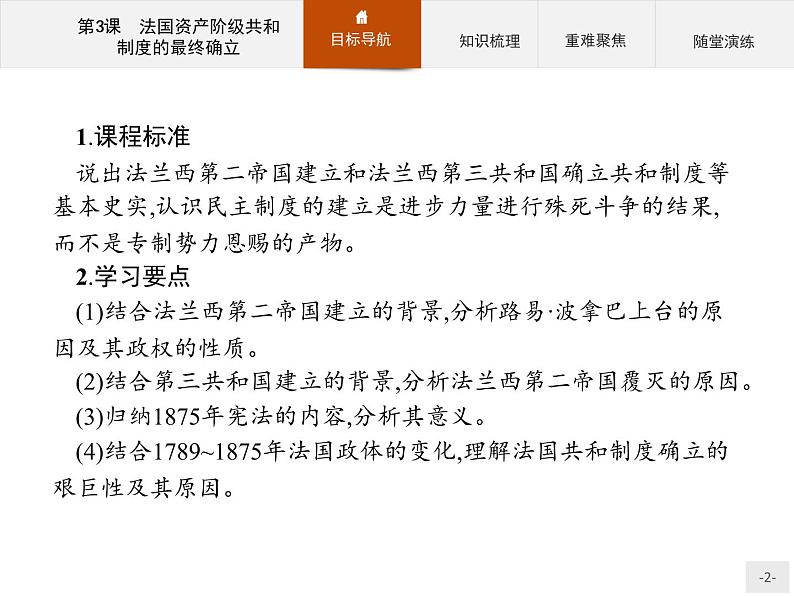 第3课 法国资产阶级共和制度的最终确立

目标导航

知识梳理

重难聚焦

随堂演练

1.课程标准

说出法兰西第二帝国建立和法兰西第三共和国确立共和制度等基本史实,认识民主制度的建立是进步力量进行殊死斗争的结果,而不是专制势力恩赐的产物。

2.学习要点

(1)结合法兰西第二帝国建立的背景,分析路易·波拿巴上台的原因及其政权的性质。

(2)结合第三共和国建立的背景,分析法兰西第二帝国覆灭的原因。

(3)归纳1875年宪法的内容,分析其意义。

(4)结合1789~1875年法国政体的变化,理解法国共和制度确立的艰巨性及其原因。

-2-